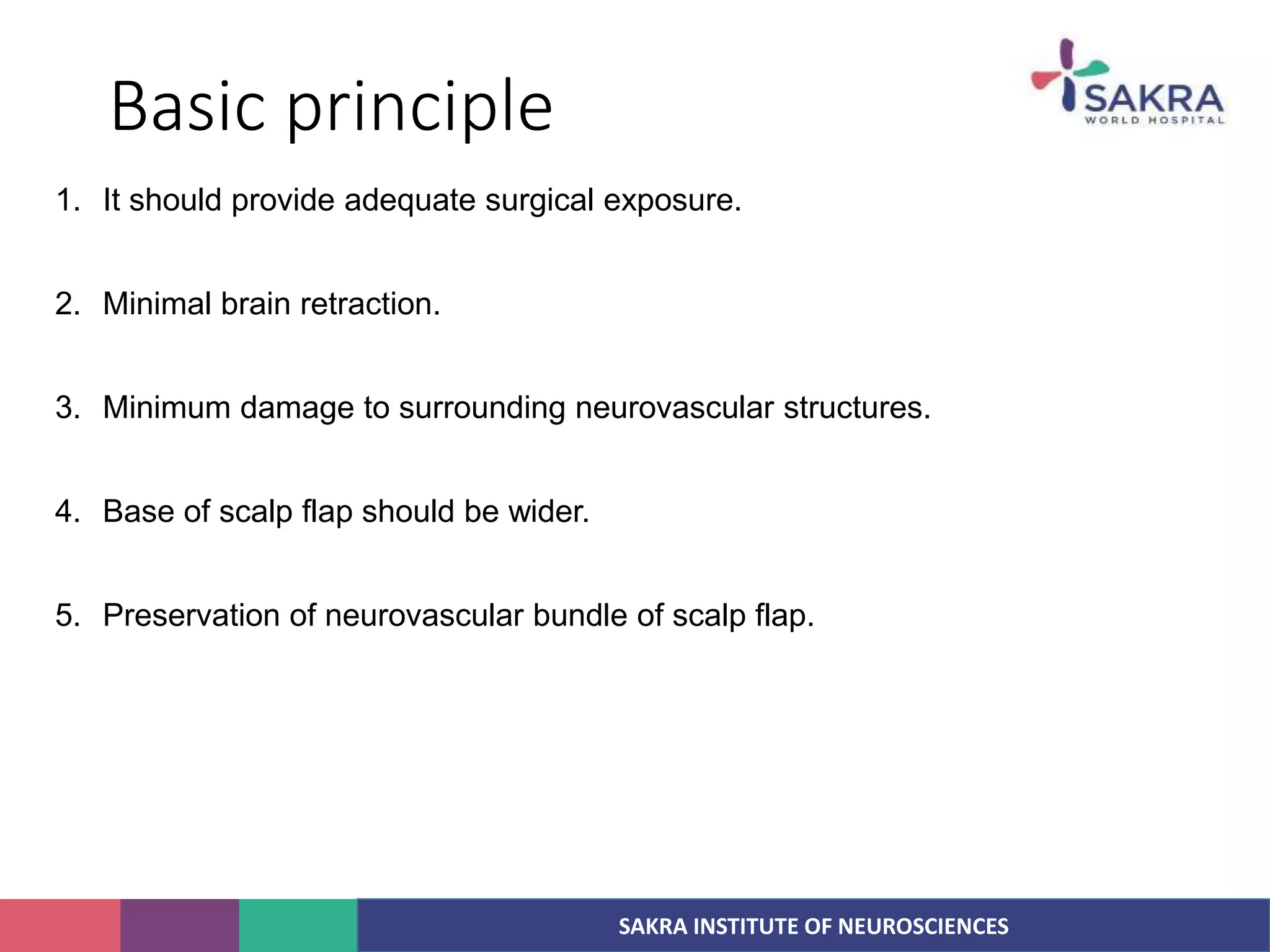 Basic principle

SAKRA
WORLD HOSPITAL

1. It should provide adequate surgical exposure.

2. Minimal brain retraction.

3. Minimum damage to surrounding neurovascular structures.

4. Base of scalp flap should be wider.

5. Preservation of neurovascular bundle of scalp flap.

SAKRA INSTITUTE OF NEUROSCIENCES